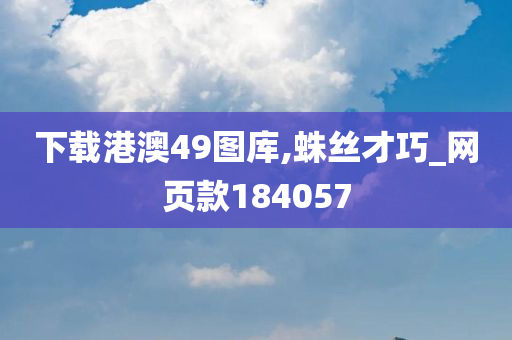 下载港澳49图库,蛛丝才巧_网页款184057